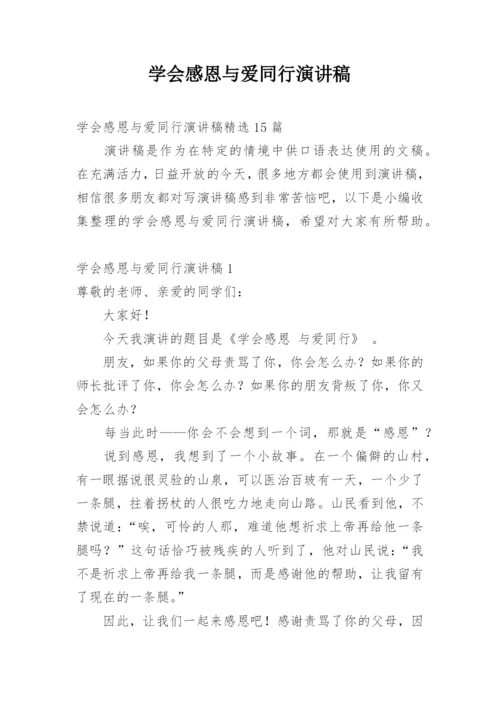 学会感恩与爱同行演讲稿

学会感恩与爱同行演讲稿精选15篇

演讲稿是作为在特定的情境中供口语表达使用的文稿。在充满活力，日益开放的今天，很多地方都会使用到演讲稿，相信很多朋友都对写演讲稿感到非常苦恼吧，以下是小编收集整理的学会感恩与爱同行演讲稿，希望对大家有所帮助。

学会感恩与爱同行演讲稿1

尊敬的老师、亲爱的同学们：

大家好！

今天我演讲的题目是《学会感恩 与爱同行》 。

朋友，如果你的父母责骂了你，你会怎么办？如果你的师长批评了你，你会怎么办？如果你的朋友背叛了你，你又会怎么办？

每当此时——你会不会想到一个词，那就是“感恩”？

说到感恩，我想到了一个小故事。在一个偏僻的山村，有一眼据说很灵验的山泉，可以医治百玻有一天，一个少了一条腿，拄着拐杖的人很吃力地走向山路。山民看到他，不禁说道：“唉，可怜的人那，难道他想祈求上帝再给他一条腿吗？”这句话恰巧被残疾的人听到了，他对山民说：“我不是祈求上帝再给我一条腿，而是感谢他的帮助，让我留有了现在的一条腿。”

因此，让我们一起来感恩吧！感谢责骂了你的父母，因